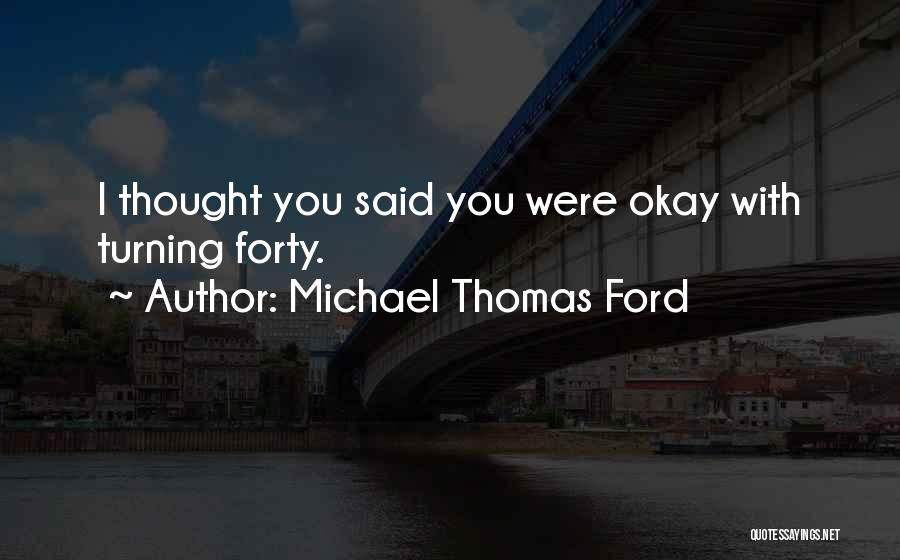 I thought you said you were okay with turning forty.

~ Author: Michael Thomas Ford

QUOTESSAYINGS.NET